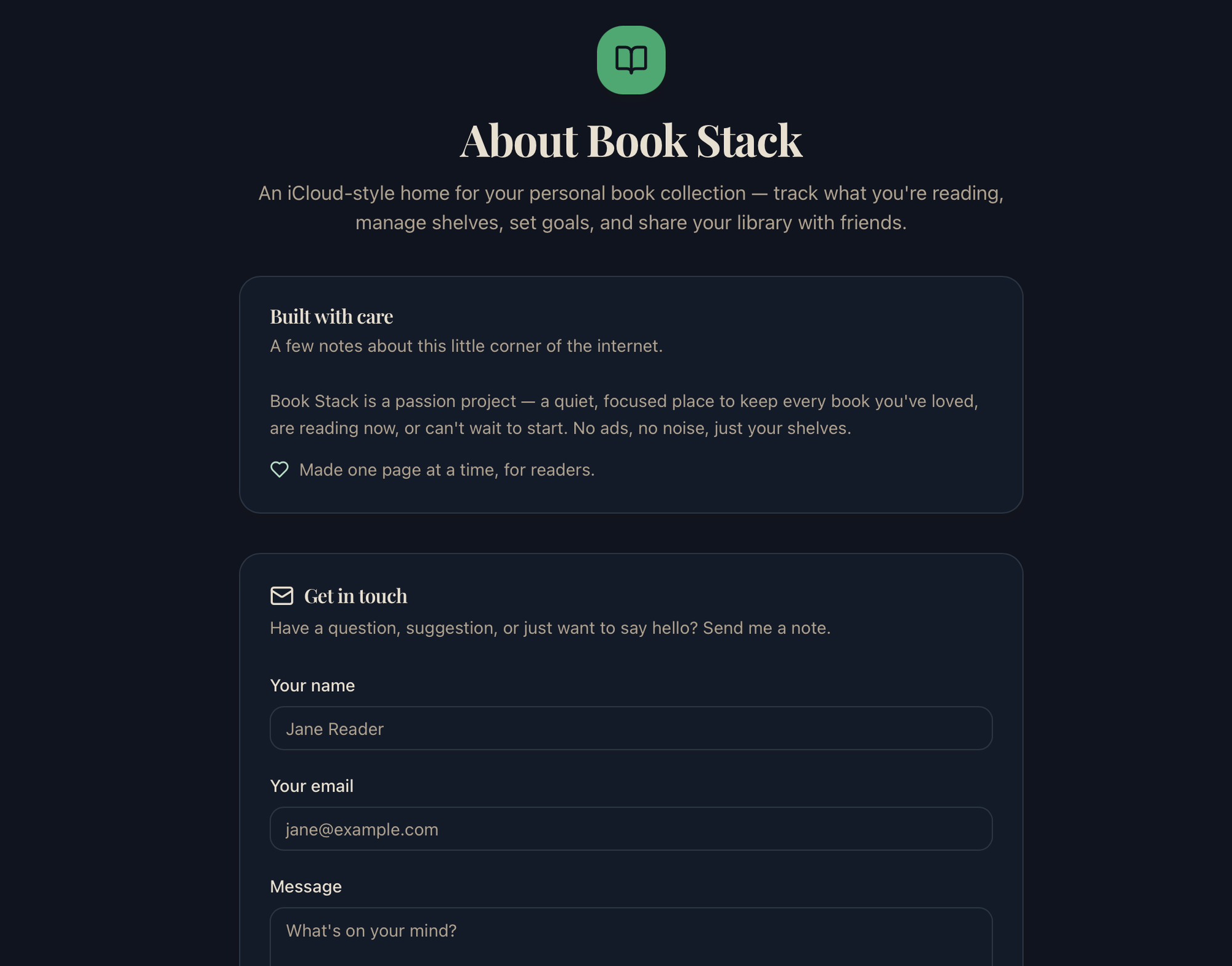 About Book Stack

An iCloud-style home for your personal book collection — track what you're reading, manage shelves, set goals, and share your library with friends.

Built with care

A few notes about this little corner of the internet.

Book Stack is a passion project — a quiet, focused place to keep every book you've loved, are reading now, or can't wait to start. No ads, no noise, just your shelves.

Made one page at a time, for readers.

Get in touch

Have a question, suggestion, or just want to say hello? Send me a note.

Your name

Jane Reader

Your email

jane@example.com

Message

What's on your mind?